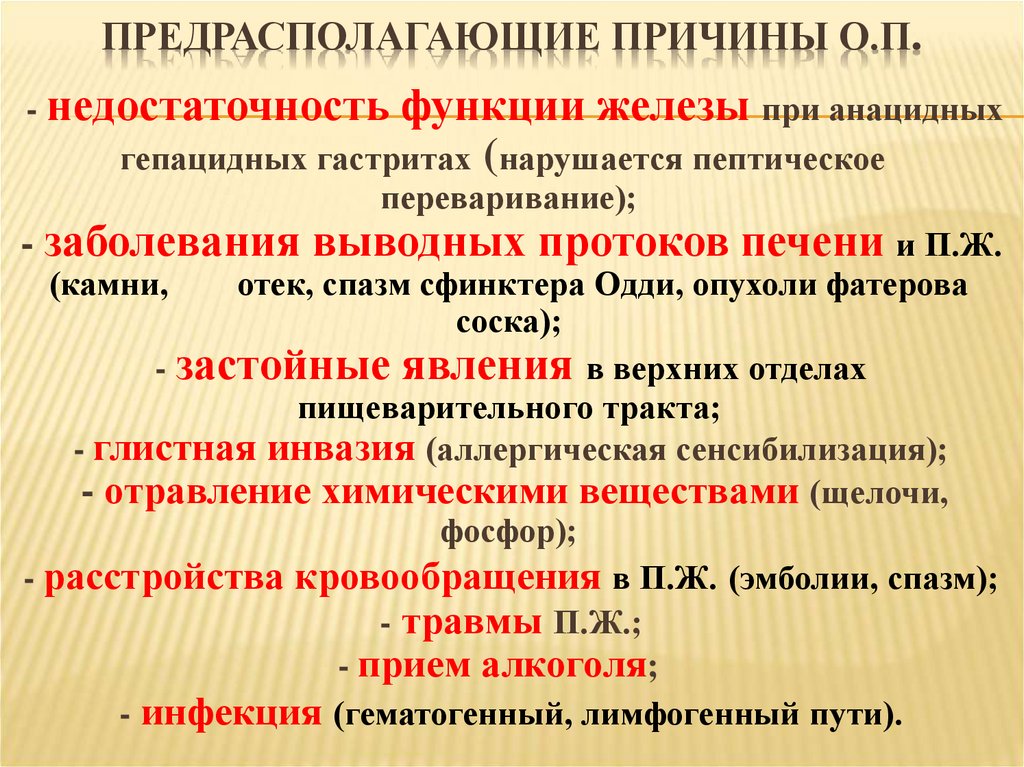 ПРЕДРАСПОЛАГАЮЩИЕ ПРИЧИНЫ О.П.

- недостаточность функции железы при анацидных гепацидных гастритах (нарушается пептическое переваривание);

- заболевания выводных протоков печени и П.Ж. (камни, отек, спазм сфинктера Одди, опухоли фатерова соска);

- застойные явления в верхних отделах пищеварительного тракта;

- глистная инвазия (аллергическая сенсибилизация);

- отравление химическими веществами (щелочи, фосфор);

- расстройства кровообращения в П.Ж. (эмболии, спазм);

- травмы П.Ж.;

- прием алкоголя;

- инфекция (гематогенный, лимфогенный пути).